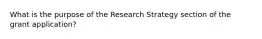 What is the purpose of the Research Strategy section of the grant application?